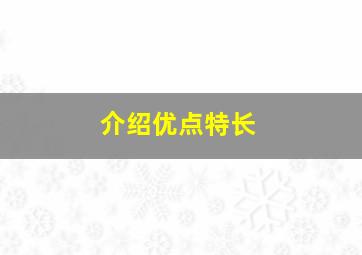 介绍优点特长